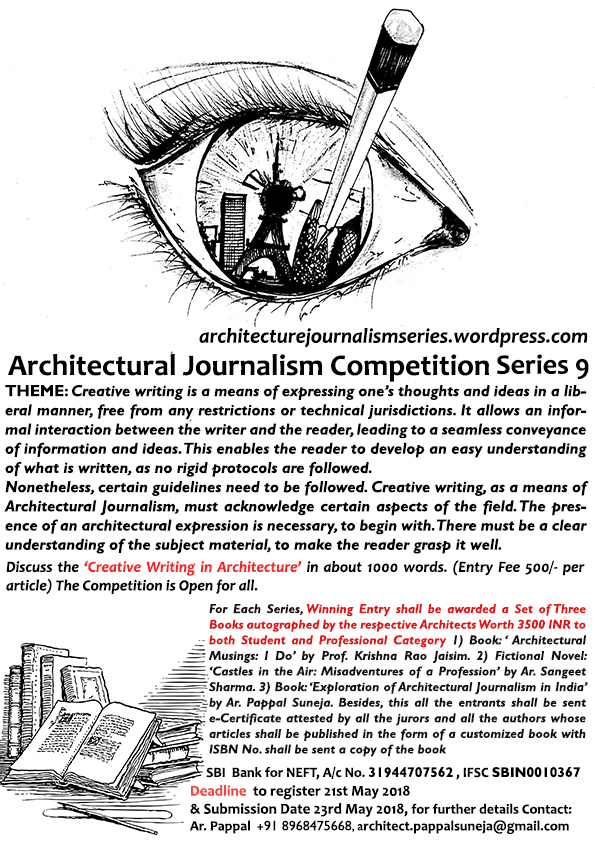 architecturejournalismseries.wordpress.com

Architectural Journalism Competition Series 9

THEME: Creative writing is a means of expressing one's thoughts and ideas in a liberal manner, free from any restrictions or technical jurisdictions. It allows an informal interaction between the writer and the reader, leading to a seamless conveyance of information and ideas. This enables the reader to develop an easy understanding of what is written, as no rigid protocols are followed.
Nonetheless, certain guidelines need to be followed. Creative writing, as a means of Architectural Journalism, must acknowledge certain aspects of the field. The presence of an architectural expression is necessary, to begin with. There must be a clear understanding of the subject material, to make the reader grasp it well.

Discuss the 'Creative Writing in Architecture' in about 1000 words. (Entry Fee 500/- per article) The Competition is Open for all.

For Each Series, Winning Entry shall be awarded a Set of Three Books autographed by the respective Architects Worth 3500 INR to both Student and Professional Category 1) Book: ' Architectural Musings: I Do' by Prof. Krishna Rao Jaisim. 2) Fictional Novel: 'Castles in the Air: Misadventures of a Profession' by Ar. Sangeet Sharma. 3) Book: 'Exploration of Architectural Journalism in India' by Ar. Pappal Suneja. Besides, this all the entrants shall be sent e-Certificate attested by all the jurors and all the authors whose articles shall be published in the form of a customized book with ISBN No. shall be sent a copy of the book

SBI Bank for NEFT, A/c No. 31944707562 , IFSC SBIN0010367
Deadline to register 21st May 2018
& Submission Date 23rd May 2018, for further details Contact:
Ar. Pappal +91 8968475668, architect.pappalsuneja@gmail.com